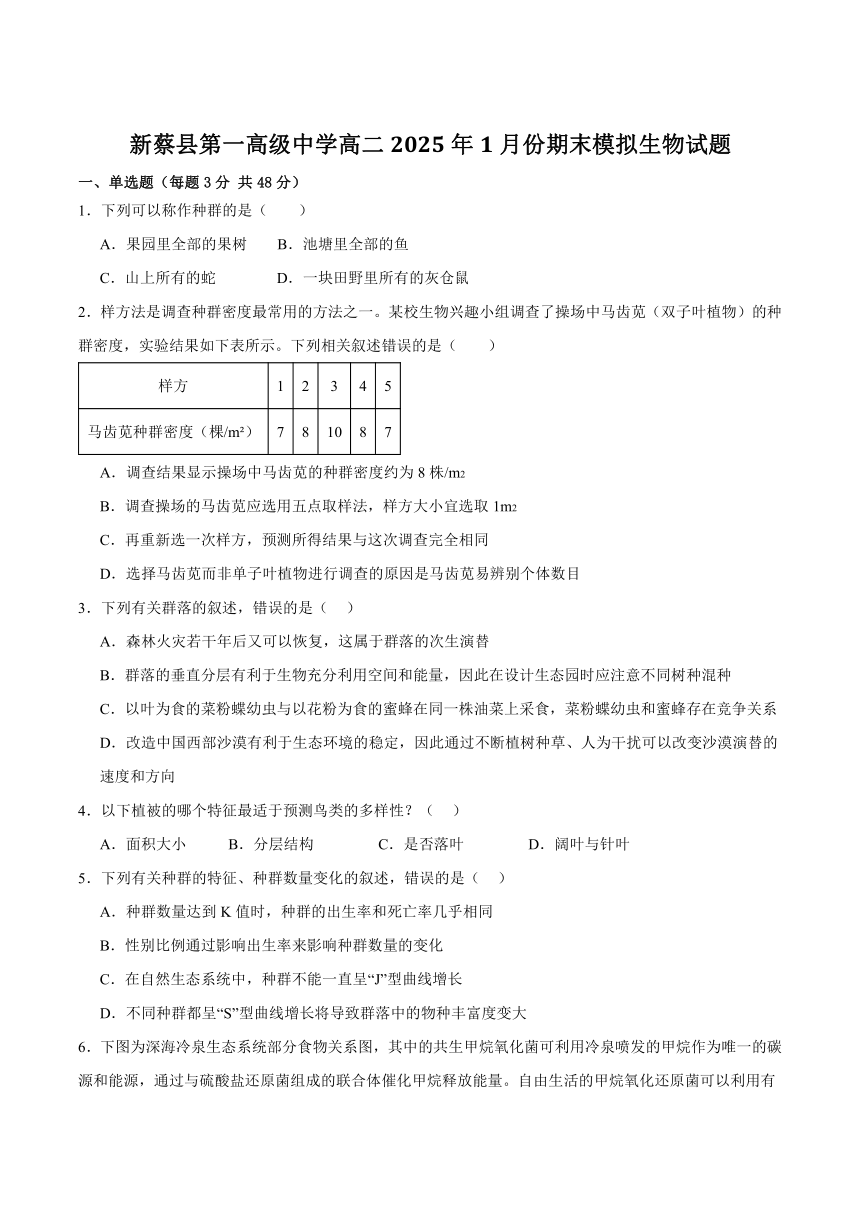 新蔡县第一高级中学高二 2025 年 1 月份期末模拟生物试题

一、单选题（每题 3 分 共 48 分）

1．下列可以称作种群的是（　　）

A．果园里全部的果树　　B．池塘里全部的鱼

C．山上所有的蛇　　　　D．一块田野里所有的灰仓鼠

2．样方法是调查种群密度最常用的方法之一。某校生物兴趣小组调查了操场中马齿苋（双子叶植物）的种群密度，实验结果如下表所示。下列相关叙述错误的是（　　）

| 样方 | 1 | 2 | 3 | 4 | 5 |
|---|---|---|---|---|---|
| 马齿苋种群密度（棵/m²） | 7 | 8 | 10 | 8 | 7 |

A．调查结果显示操场中马齿苋的种群密度约为 8 株/m2

B．调查操场的马齿苋应选用五点取样法，样方大小宜选取 1m2

C．再重新选一次样方，预测所得结果与这次调查完全相同

D．选择马齿苋而非单子叶植物进行调查的原因是马齿苋易辨别个体数目

3．下列有关群落的叙述，错误的是（　）

A．森林火灾若干年后又可以恢复，这属于群落的次生演替

B．群落的垂直分层有利于生物充分利用空间和能量，因此在设计生态园时应注意不同树种混种

C．以叶为食的菜粉蝶幼虫与以花粉为食的蜜蜂在同一株油菜上采食，菜粉蝶幼虫和蜜蜂存在竞争关系

D．改造中国西部沙漠有利于生态环境的稳定，因此通过不断植树种草、人为干扰可以改变沙漠演替的速度和方向

4．以下植被的哪个特征最适于预测鸟类的多样性？（　）

A．面积大小　　B．分层结构　　C．是否落叶　　D．阔叶与针叶

5．下列有关种群的特征、种群数量变化的叙述，错误的是（　）

A．种群数量达到 K 值时，种群的出生率和死亡率几乎相同

B．性别比例通过影响出生率来影响种群数量的变化

C．在自然生态系统中，种群不能一直呈“J”型曲线增长

D．不同种群都呈“S”型曲线增长将导致群落中的物种丰富度变大

6．下图为深海冷泉生态系统部分食物关系图，其中的共生甲烷氧化菌可利用冷泉喷发的甲烷作为唯一的碳源和能源，通过与硫酸盐还原菌组成的联合体催化甲烷释放能量。自由生活的甲烷氧化还原菌可以利用有